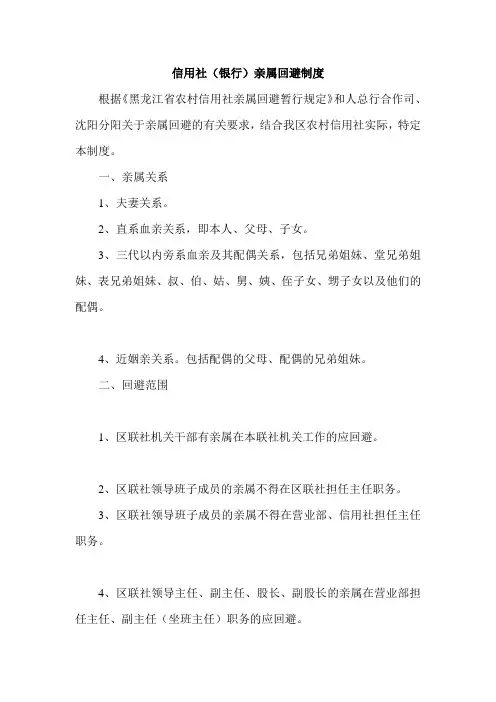 信用社（银行）亲属回避制度

根据《黑龙江省农村信用社亲属回避暂行规定》和人总行合作司、沈阳分阳关于亲属回避的有关要求，结合我区农村信用社实际，特定本制度。

一、亲属关系

1、夫妻关系。

2、直系血亲关系，即本人、父母、子女。

3、三代以内旁系血亲及其配偶关系，包括兄弟姐妹、堂兄弟姐妹、表兄弟姐妹、叔、伯、姑、舅、姨、侄子女、甥子女以及他们的配偶。

4、近姻亲关系。包括配偶的父母、配偶的兄弟姐妹。

二、回避范围

1、区联社机关干部有亲属在本联社机关工作的应回避。

2、区联社领导班子成员的亲属不得在区联社担任主任职务。

3、区联社领导班子成员的亲属不得在营业部、信用社担任主任职务。

4、区联社领导主任、副主任、股长、副股长的亲属在营业部担任主任、副主任（坐班主任）职务的应回避。